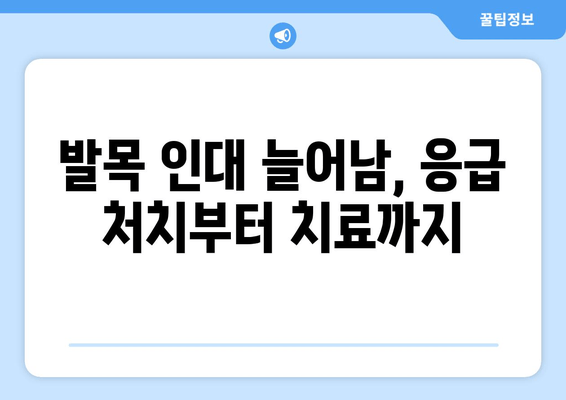 꿀팁정보

발목 인대 늘어남, 응급 처치부터 치료까지